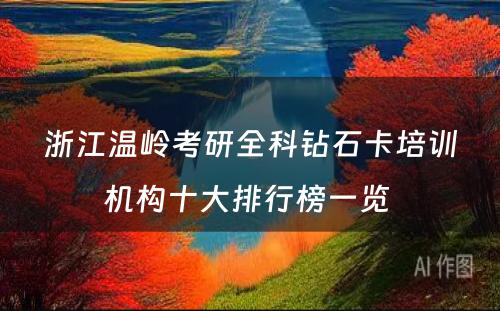 浙江温岭考研全科钻石卡培训机构十大排行榜一览

AI 作图